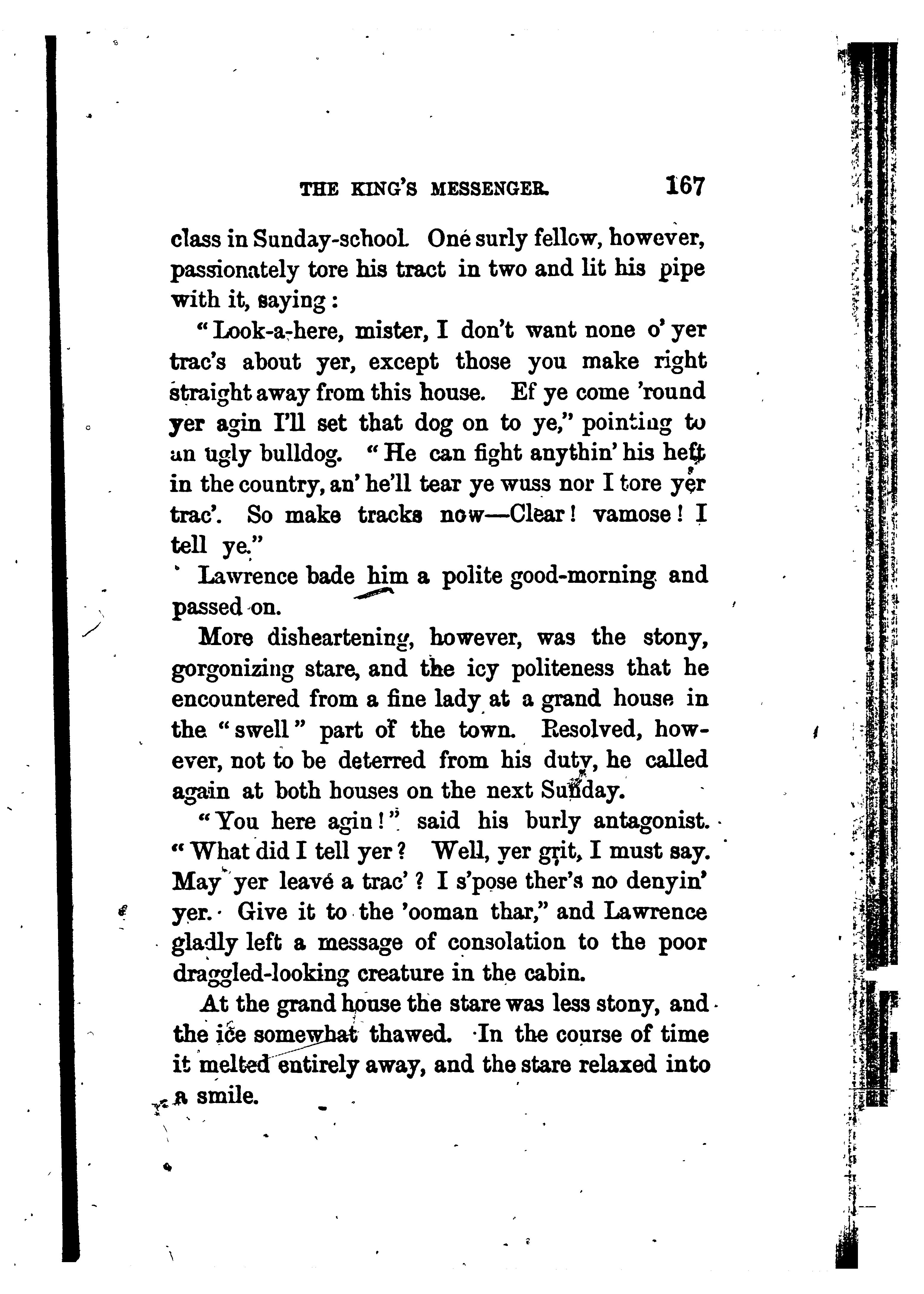 THE KING'S MESSENGER. 167

class in Sunday-school. One surly fellow, however, passionately tore his tract in two and lit his pipe with it, saying:

"Look-a-here, mister, I don't want none o' yer trac's about yer, except those you make right straight away from this house. Ef ye come 'round yer agin I'll set that dog on to ye," pointing to an ugly bulldog. "He can fight anythin' his heft in the country, an' he'll tear ye wuss nor I tore yer trac'. So make tracks now—Clear! vamose! I tell ye."

Lawrence bade him a polite good-morning and passed on.

More disheartening, however, was the stony, gorgonizing stare, and the icy politeness that he encountered from a fine lady at a grand house in the "swell" part of the town. Resolved, however, not to be deterred from his duty, he called again at both houses on the next Sunday.

"You here agin!" said his burly antagonist. "What did I tell yer? Well, yer grit, I must say. May yer leave a trac'? I s'pose ther's no denyin' yer. Give it to the 'ooman thar," and Lawrence gladly left a message of consolation to the poor draggled-looking creature in the cabin.

At the grand house the stare was less stony, and the ice somewhat thawed. In the course of time it melted entirely away, and the stare relaxed into a smile.